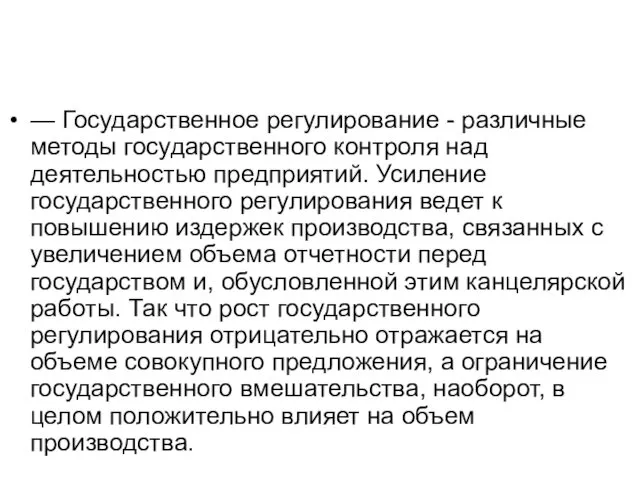 • — Государственное регулирование - различные методы государственного контроля над деятельностью предприятий. Усиление государственного регулирования ведет к повышению издержек производства, связанных с увеличением объема отчетности перед государством и, обусловленной этим канцелярской работы. Так что рост государственного регулирования отрицательно отражается на объеме совокупного предложения, а ограничение государственного вмешательства, наоборот, в целом положительно влияет на объем производства.